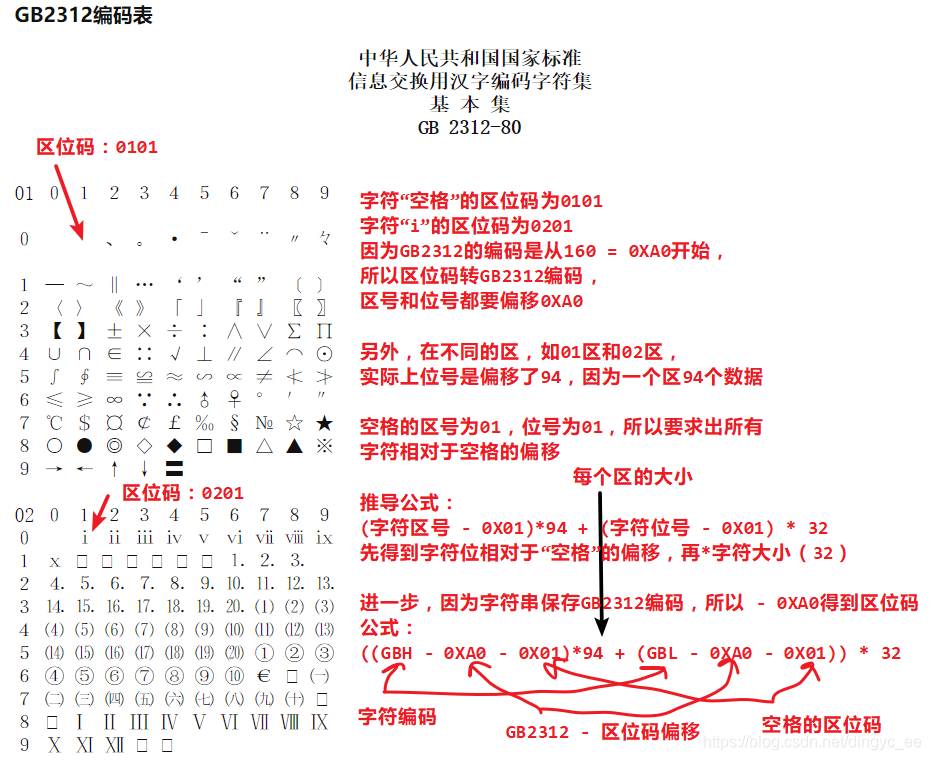 GB2312编码表

中华人民共和国国家标准
信息交换用汉字编码字符集
基 本 集
GB 2312-80

区位码：0101

| 01 | 0 | 1 | 2 | 3 | 4 | 5 | 6 | 7 | 8 | 9 |
|---|---|---|---|---|---|---|---|---|---|---|
| 0 | | | 、 | 。 | · | ˉ | ˇ | ¨ | 〃 | 々 |
| 1 | — | ～ | ‖ | … | ‘ | ’ | “ | ” | 〔 | 〕 |
| 2 | 〈 | 〉 | 《 | 》 | 「 | 」 | 『 | 』 | 〖 | 〗 |
| 3 | 【 | 】 | ± | × | ÷ | ∶ | ∧ | ∨ | ∑ | ∏ |
| 4 | ∪ | ∩ | ∈ | ∷ | √ | ⊥ | ∥ | ∠ | ⌒ | ⊙ |
| 5 | ∫ | ∮ | ≡ | ≌ | ≈ | ∽ | ∝ | ≠ | ≮ | ≯ |
| 6 | ≤ | ≥ | ∞ | ∵ | ∴ | ♂ | ♀ | ° | ′ | ″ |
| 7 | ℃ | $ | ¤ | ¢ | £ | ‰ | § | № | ☆ | ★ |
| 8 | ○ | ● | ◎ | ◇ | ◆ | □ | ■ | △ | ▲ | ※ |
| 9 | → | ← | ↑ | ↓ | 〓 | | | | | |

区位码：0201

| 02 | 0 | 1 | 2 | 3 | 4 | 5 | 6 | 7 | 8 | 9 |
|---|---|---|---|---|---|---|---|---|---|---|
| 0 | | i | ii | iii | iv | v | vi | vii | viii | ix |
| 1 | x | □ | □ | □ | □ | □ | □ | 1. | 2. | 3. |
| 2 | 4. | 5. | 6. | 7. | 8. | 9. | 10. | 11. | 12. | 13. |
| 3 | 14. | 15. | 16. | 17. | 18. | 19. | 20. | ⑴ | ⑵ | ⑶ |
| 4 | ⑷ | ⑸ | ⑹ | ⑺ | ⑻ | ⑼ | ⑽ | ⑾ | ⑿ | ⒀ |
| 5 | ⒁ | ⒂ | ⒃ | ⒄ | ⒅ | ⒆ | ⒇ | ① | ② | ③ |
| 6 | ④ | ⑤ | ⑥ | ⑦ | ⑧ | ⑨ | ⑩ | € | □ | ㈠ |
| 7 | ㈡ | ㈢ | ㈣ | ㈤ | ㈥ | ㈦ | ㈧ | ㈨ | ㈩ | □ |
| 8 | □ | Ⅰ | Ⅱ | Ⅲ | Ⅳ | Ⅴ | Ⅵ | Ⅶ | Ⅷ | Ⅸ |
| 9 | Ⅹ | Ⅺ | Ⅻ | □ | □ | | | | | |

字符“空格”的区位码为0101
字符“i”的区位码为0201
因为GB2312的编码是从160 = 0XA0开始，
所以区位码转GB2312编码，
区号和位号都要偏移0XA0

另外，在不同的区，如01区和02区，
实际上位号是偏移了94，因为一个区94个数据

空格的区号为01，位号为01，所以要求出所有
字符相对于空格的偏移

每个区的大小

推导公式：
(字符区号 - 0X01)*94 + (字符位号 - 0X01) * 32
先得到字符位相对于“空格”的偏移，再*字符大小（32）

进一步，因为字符串保存GB2312编码，所以 - 0XA0得到区位码
公式：
((GBH - 0XA0 - 0X01)*94 + (GBL - 0XA0 - 0X01)) * 32

字符编码
GB2312 - 区位码偏移
空格的区位码
https://blog.csdn.net/dingyc_ee